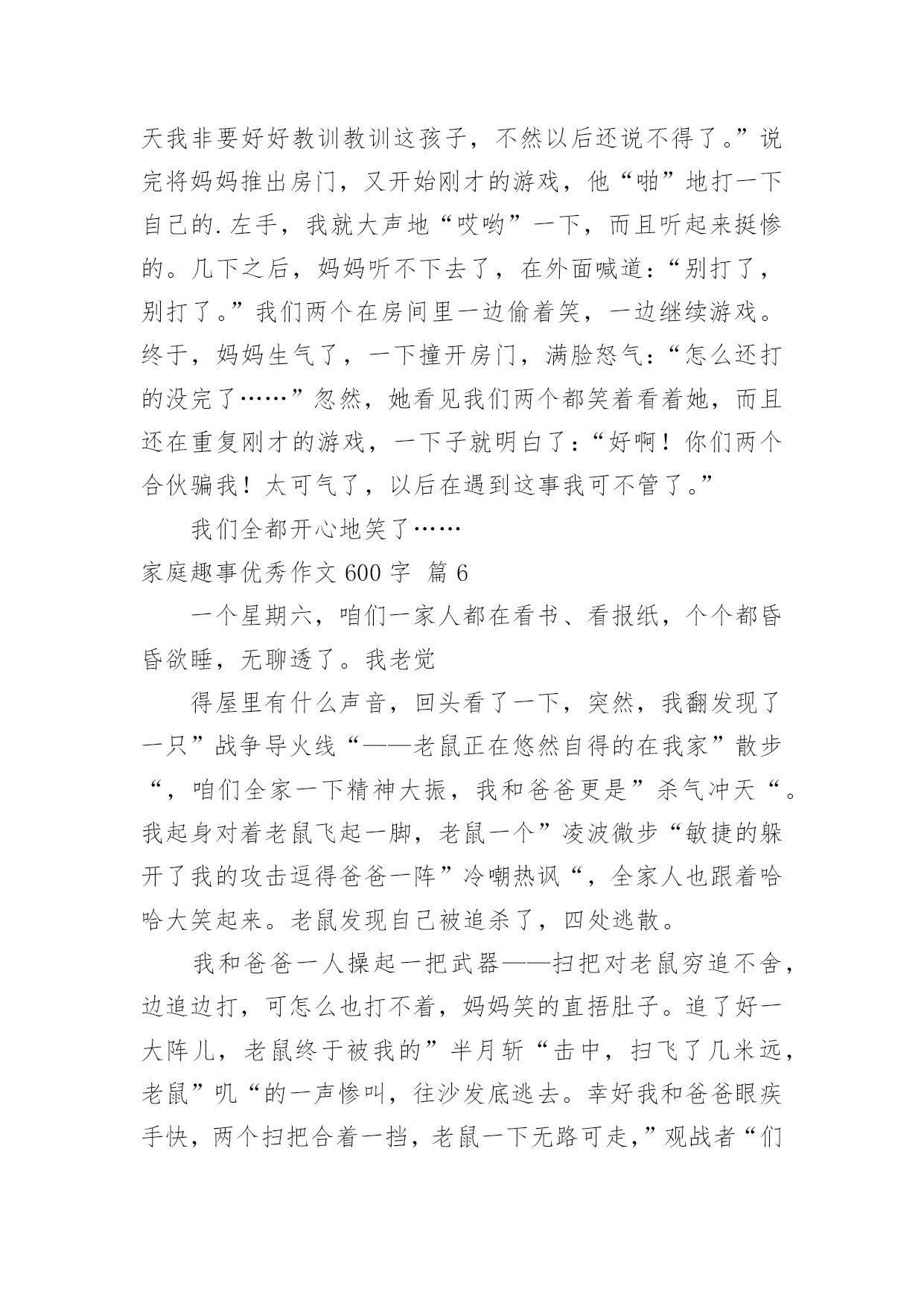 天我非要好好教训教训这孩子，不然以后还说不得了。”说完将妈妈推出房门，又开始刚才的游戏，他“啪”地打一下自己的.左手，我就大声地“哎哟”一下，而且听起来挺惨的。几下之后，妈妈听不下去了，在外面喊道：“别打了，别打了。”我们两个在房间里一边偷着笑，一边继续游戏。终于，妈妈生气了，一下撞开房门，满脸怒气：“怎么还打的没完了……”忽然，她看见我们两个都笑着看着她，而且还在重复刚才的游戏，一下子就明白了：“好啊！你们两个合伙骗我！太可气了，以后在遇到这事我可不管了。”

我们全都开心地笑了……

家庭趣事优秀作文 600 字 篇 6

一个星期六，咱们一家人都在看书、看报纸，个个都昏昏欲睡，无聊透了。我老觉

得屋里有什么声音，回头看了一下，突然，我翻发现了一只”战争导火线“——老鼠正在悠然自得的在我家”散步“，咱们全家一下精神大振，我和爸爸更是”杀气冲天“。我起身对着老鼠飞起一脚，老鼠一个”凌波微步“敏捷的躲开了我的攻击逗得爸爸一阵”冷嘲热讽“，全家人也跟着哈哈大笑起来。老鼠发现自己被追杀了，四处逃散。

我和爸爸一人操起一把武器——扫把对老鼠穷追不舍，边追边打，可怎么也打不着，妈妈笑的直捂肚子。追了好一大阵儿，老鼠终于被我的”半月斩“击中，扫飞了几米远，老鼠”叽“的一声惨叫，往沙发底逃去。幸好我和爸爸眼疾手快，两个扫把合着一挡，老鼠一下无路可走，”观战者“们